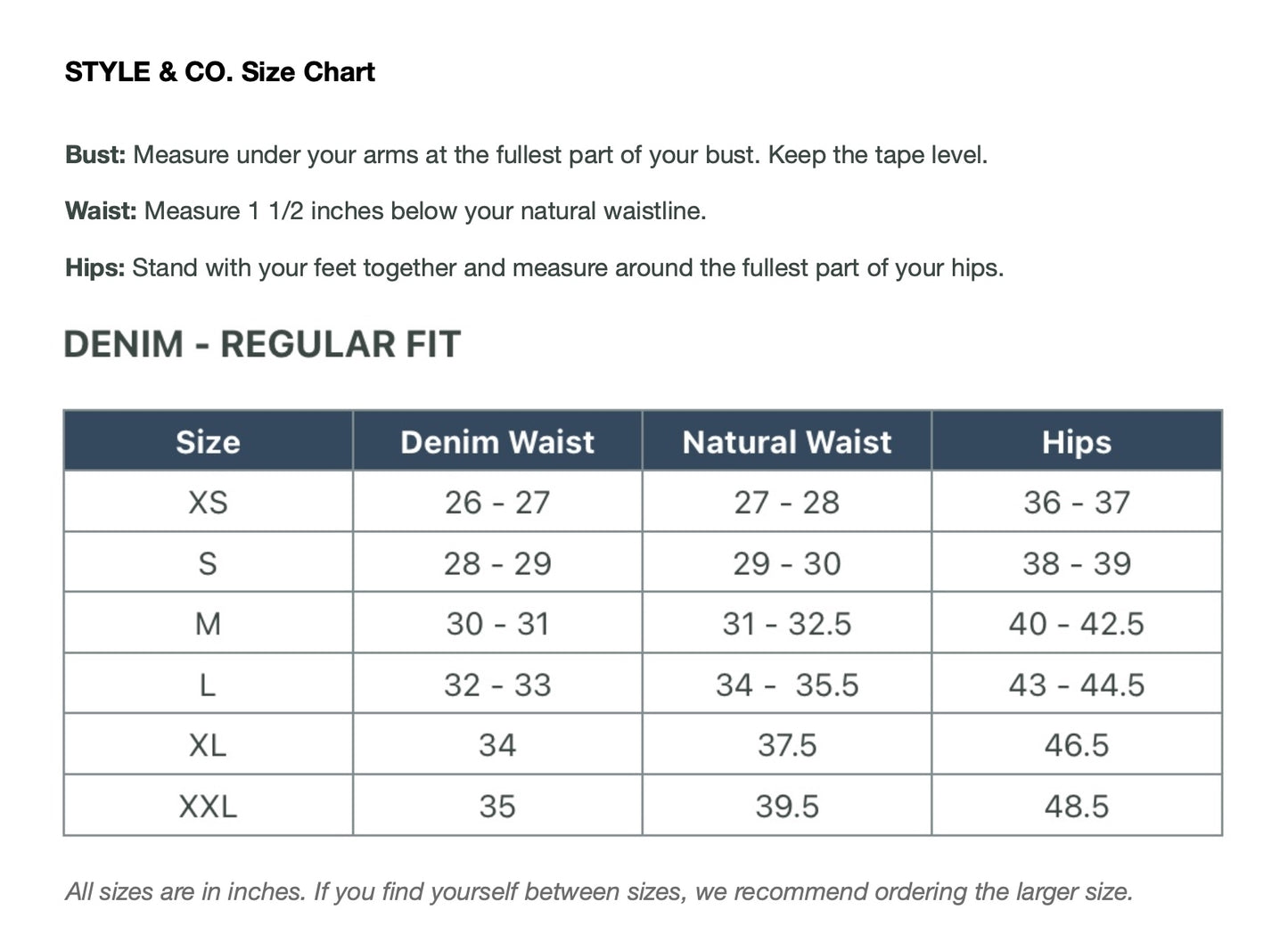 STYLE & CO. Size Chart

Bust: Measure under your arms at the fullest part of your bust. Keep the tape level.

Waist: Measure 1 1/2 inches below your natural waistline.

Hips: Stand with your feet together and measure around the fullest part of your hips.

DENIM - REGULAR FIT

| Size | Denim Waist | Natural Waist | Hips |
|---|---|---|---|
| XS | 26 - 27 | 27 - 28 | 36 - 37 |
| S | 28 - 29 | 29 - 30 | 38 - 39 |
| M | 30 - 31 | 31 - 32.5 | 40 - 42.5 |
| L | 32 - 33 | 34 - 35.5 | 43 - 44.5 |
| XL | 34 | 37.5 | 46.5 |
| XXL | 35 | 39.5 | 48.5 |

All sizes are in inches. If you find yourself between sizes, we recommend ordering the larger size.